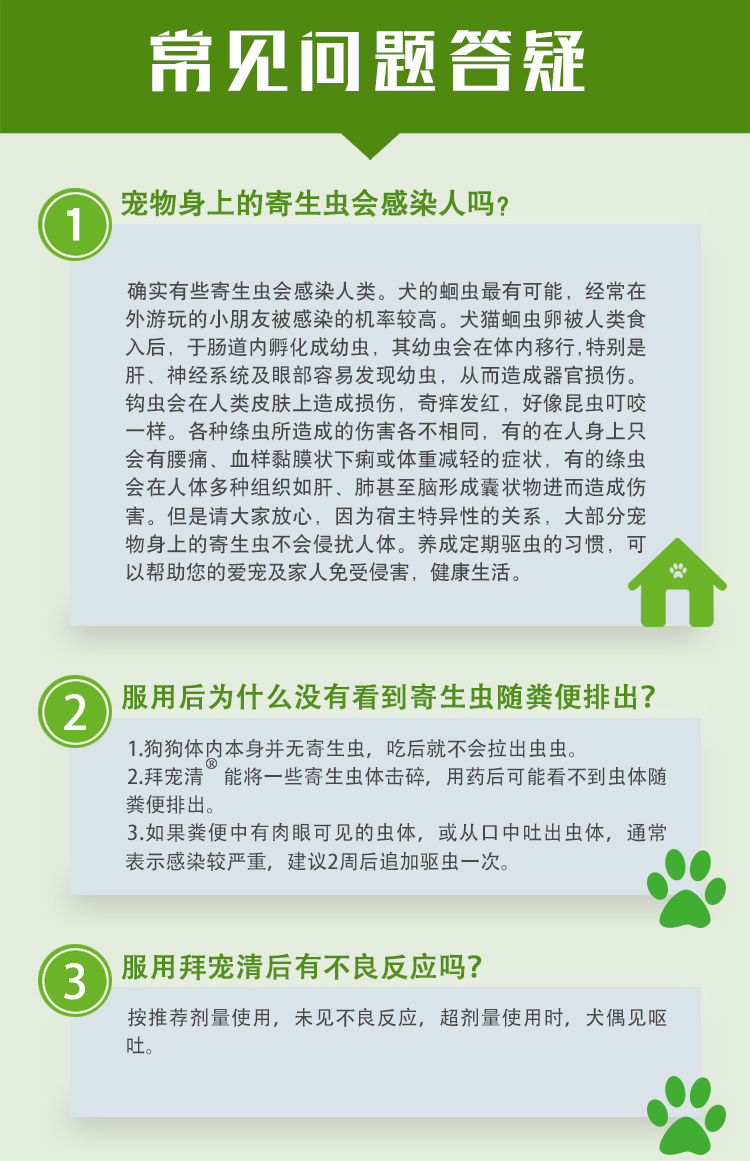 常见问题答疑

1 宠物身上的寄生虫会感染人吗?

确实有些寄生虫会感染人类。犬的蛔虫最有可能，经常在外游玩的小朋友被感染的机率较高。犬猫蛔虫卵被人类食入后，于肠道内孵化成幼虫，其幼虫会在体内移行，特别是肝、神经系统及眼部容易发现幼虫，从而造成器官损伤。钩虫会在人类皮肤上造成损伤，奇痒发红，好像昆虫叮咬一样。各种绦虫所造成的伤害各不相同，有的在人身上只会有腰痛、血样黏膜状下痢或体重减轻的症状，有的绦虫会在人体多种组织如肝、肺甚至脑形成囊状物进而造成伤害。但是请大家放心，因为宿主特异性的关系，大部分宠物身上的寄生虫不会侵扰人体。养成定期驱虫的习惯，可以帮助您的爱宠及家人免受侵害，健康生活。

2 服用后为什么没有看到寄生虫随粪便排出?

1.狗狗体内本身并无寄生虫，吃后就不会拉出虫虫。
2.拜宠清® 能将一些寄生虫体击碎，用药后可能看不到虫体随粪便排出。
3.如果粪便中有肉眼可见的虫体，或从口中吐出虫体，通常表示感染较严重，建议2周后追加驱虫一次。

3 服用拜宠清后有不良反应吗?

按推荐剂量使用，未见不良反应，超剂量使用时，犬偶见呕吐。